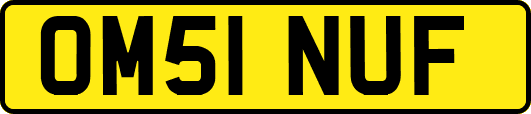 OM51 NUF